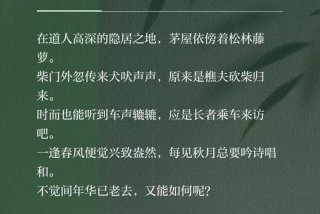 在道人高深的隐居之地，茅屋依傍着松林藤萝。
柴门外忽传来犬吠声声，原来是樵夫砍柴归来。
时而也能听到车声辘辘，应是长者乘车来访吧。
一逢春风便觉兴致盎然，每见秋月总要吟诗唱和。
不觉间年华已老去，又能如何呢？